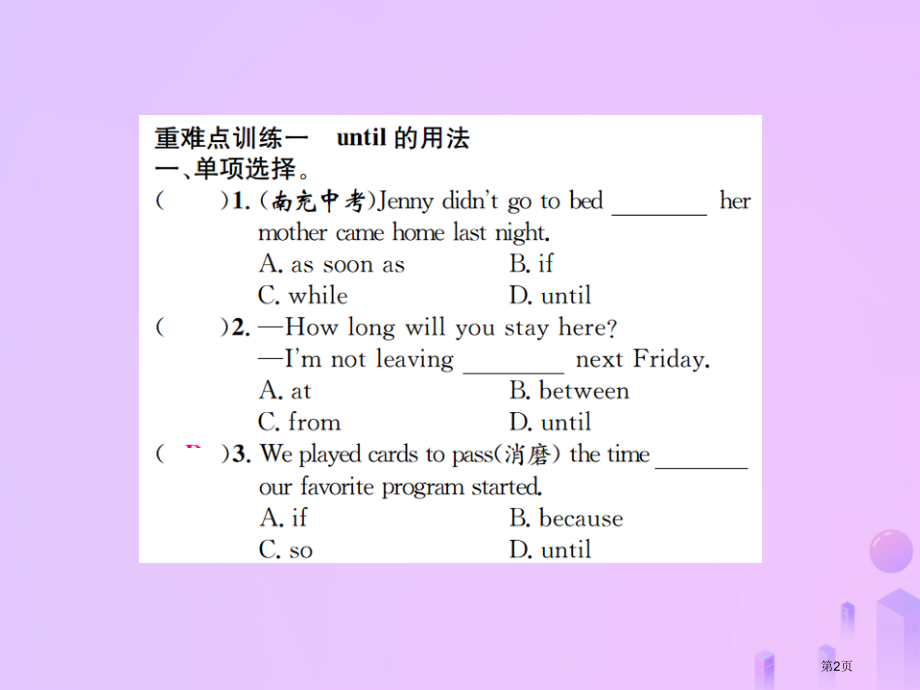 重难点训练一 until 的用法

一、单项选择。

(　　)1. (南充中考)Jenny didn't go to bed ________ her mother came home last night.

A. as soon as　　B. if

C. while　　D. until

(　　)2. —How long will you stay here?

—I'm not leaving ________ next Friday.

A. at　　B. between

C. from　　D. until

(　　)3. We played cards to pass(消磨) the time ________ our favorite program started.

A. if　　B. because

C. so　　D. until

第2页